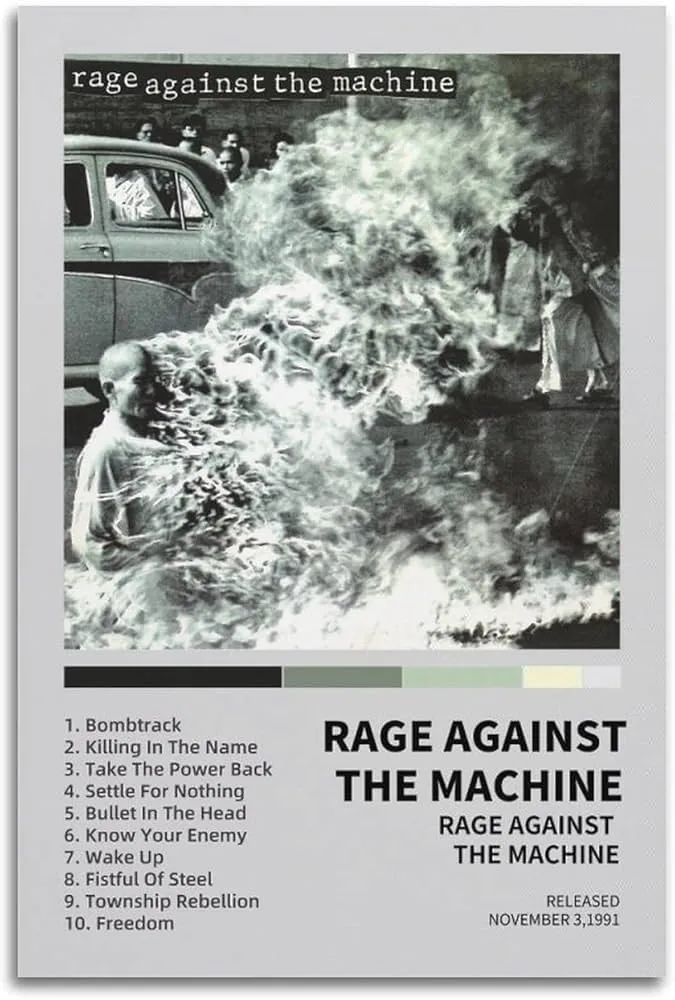 rage against the machine

1. Bombtrack
2. Killing In The Name
3. Take The Power Back
4. Settle For Nothing
5. Bullet In The Head
6. Know Your Enemy
7. Wake Up
8. Fistful Of Steel
9. Township Rebellion
10. Freedom

RAGE AGAINST THE MACHINE

RAGE AGAINST THE MACHINE

RELEASED
NOVEMBER 3,1991